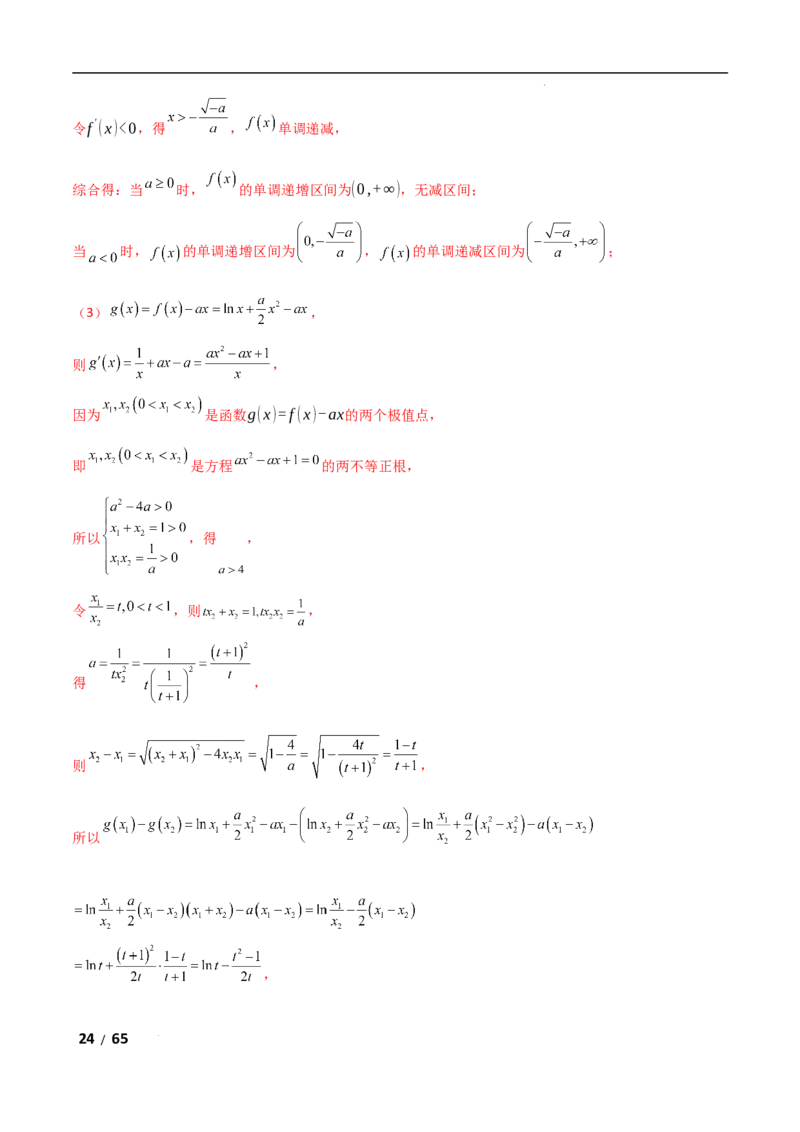 令$f'(x)<0$，得$x>-\frac{\sqrt{-a}}{a}$，$f(x)$单调递减，

综合得：当$a\geq 0$时，$f(x)$的单调递增区间为$(0,+\infty)$，无减区间；

当$a<0$时，$f(x)$的单调递增区间为$\left(0,-\frac{\sqrt{-a}}{a}\right)$，$f(x)$的单调递减区间为$\left(-\frac{\sqrt{-a}}{a},+\infty\right)$；

（3）$g(x)=f(x)-ax=\ln x+\frac{a}{2}x^2-ax$，

则$g'(x)=\frac{1}{x}+ax-a=\frac{ax^2-ax+1}{x}$，

因为$x_1,x_2(0<x_1<x_2)$是函数$g(x)=f(x)-ax$的两个极值点，

即$x_1,x_2(0<x_1<x_2)$是方程$ax^2-ax+1=0$的两不等正根，

所以$\begin{cases}a^2-4a>0\\x_1+x_2=1>0\\x_1x_2=\frac{1}{a}>0\end{cases}$，得$a>4$，

令$\frac{x_1}{x_2}=t,0<t<1$，则$tx_2+x_2=1,tx_2x_2=\frac{1}{a}$，

得$a=\frac{1}{tx_2^2}=\frac{1}{t\left(\frac{1}{t+1}\right)^2}=\frac{(t+1)^2}{t}$，

则$x_2-x_1=\sqrt{(x_2+x_1)^2-4x_2x_1}=\sqrt{1-\frac{4}{a}}=\sqrt{1-\frac{4t}{(t+1)^2}}=\frac{1-t}{t+1}$，

所以$g(x_1)-g(x_2)=\ln x_1+\frac{a}{2}x_1^2-ax_1-\left(\ln x_2+\frac{a}{2}x_2^2-ax_2\right)=\ln\frac{x_1}{x_2}+\frac{a}{2}(x_1^2-x_2^2)-a(x_1-x_2)$

$=\ln\frac{x_1}{x_2}+\frac{a}{2}(x_1-x_2)(x_1+x_2)-a(x_1-x_2)=\ln\frac{x_1}{x_2}-\frac{a}{2}(x_1-x_2)$

$=\ln t+\frac{(t+1)^2}{2t}\cdot\frac{1-t}{t+1}=\ln t-\frac{t^2-1}{2t}$，

24 / 65